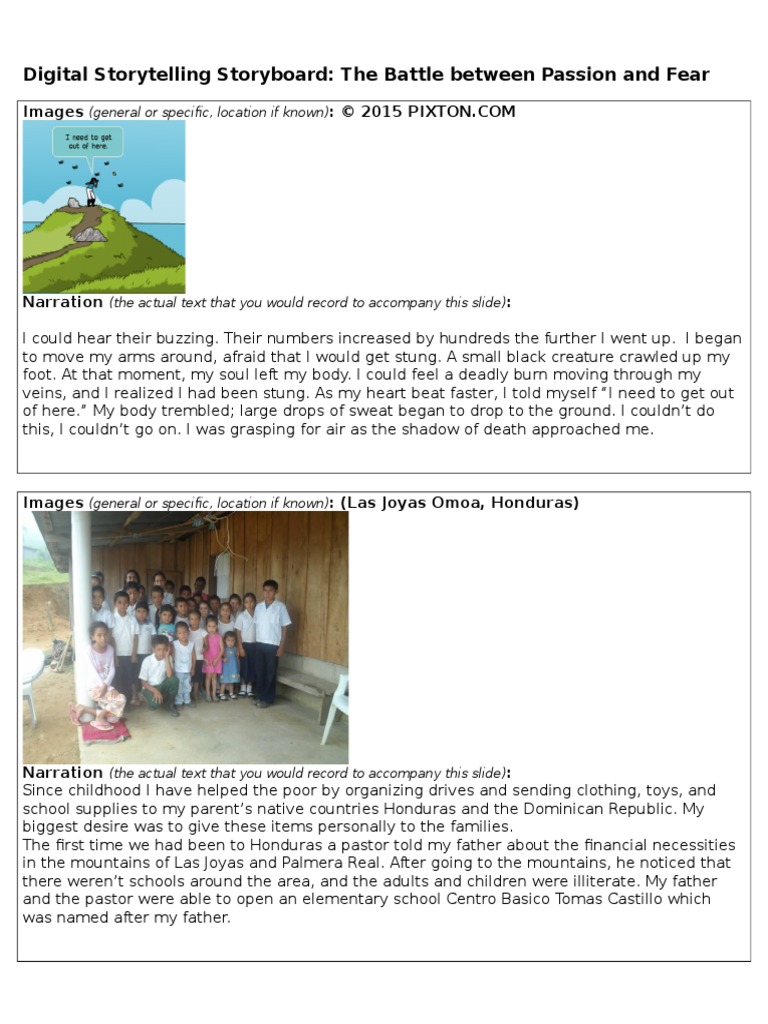 Digital Storytelling Storyboard: The Battle between Passion and Fear

Images (general or specific, location if known): © 2015 PIXTON.COM

I need to get out of here.

Narration (the actual text that you would record to accompany this slide):

I could hear their buzzing. Their numbers increased by hundreds the further I went up. I began to move my arms around, afraid that I would get stung. A small black creature crawled up my foot. At that moment, my soul left my body. I could feel a deadly burn moving through my veins, and I realized I had been stung. As my heart beat faster, I told myself "I need to get out of here." My body trembled; large drops of sweat began to drop to the ground. I couldn't do this, I couldn't go on. I was grasping for air as the shadow of death approached me.

Images (general or specific, location if known): (Las Joyas Omoa, Honduras)

Narration (the actual text that you would record to accompany this slide):
Since childhood I have helped the poor by organizing drives and sending clothing, toys, and school supplies to my parent's native countries Honduras and the Dominican Republic. My biggest desire was to give these items personally to the families.
The first time we had been to Honduras a pastor told my father about the financial necessities in the mountains of Las Joyas and Palmera Real. After going to the mountains, he noticed that there weren't schools around the area, and the adults and children were illiterate. My father and the pastor were able to open an elementary school Centro Basico Tomas Castillo which was named after my father.